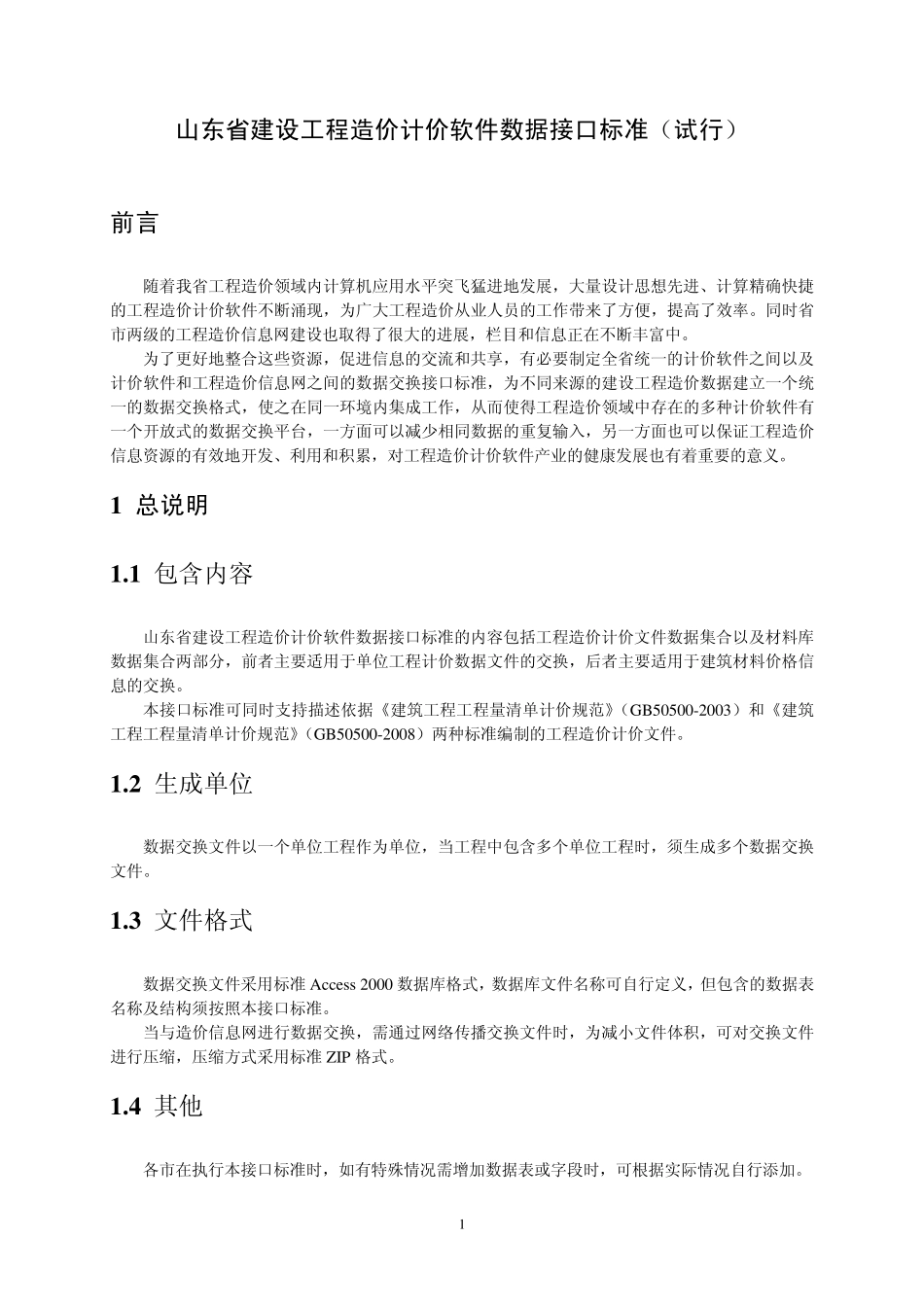 山东省建设工程造价计价软件数据接口标准（试行）

前言

随着我省工程造价领域内计算机应用水平突飞猛进地发展，大量设计思想先进、计算精确快捷的工程造价计价软件不断涌现，为广大工程造价从业人员的工作带来了方便，提高了效率。同时省市两级的工程造价信息网建设也取得了很大的进展，栏目和信息正在不断丰富中。

为了更好地整合这些资源，促进信息的交流和共享，有必要制定全省统一的计价软件之间以及计价软件和工程造价信息网之间的数据交换接口标准，为不同来源的建设工程造价数据建立一个统一的数据交换格式，使之在同一环境内集成工作，从而使得工程造价领域中存在的多种计价软件有一个开放式的数据交换平台，一方面可以减少相同数据的重复输入，另一方面也可以保证工程造价信息资源的有效地开发、利用和积累，对工程造价计价软件产业的健康发展也有着重要的意义。

1 总说明

1.1 包含内容

山东省建设工程造价计价软件数据接口标准的内容包括工程造价计价文件数据集合以及材料库数据集合两部分，前者主要适用于单位工程计价数据文件的交换，后者主要适用于建筑材料价格信息的交换。

本接口标准可同时支持描述依据《建筑工程工程量清单计价规范》（GB50500-2003）和《建筑工程工程量清单计价规范》（GB50500-2008）两种标准编制的工程造价计价文件。

1.2 生成单位

数据交换文件以一个单位工程作为单位，当工程中包含多个单位工程时，须生成多个数据交换文件。

1.3 文件格式

数据交换文件采用标准 Access 2000 数据库格式，数据库文件名称可自行定义，但包含的数据表名称及结构须按照本接口标准。

当与造价信息网进行数据交换，需通过网络传播交换文件时，为减小文件体积，可对交换文件进行压缩，压缩方式采用标准 ZIP 格式。

1.4 其他

各市在执行本接口标准时，如有特殊情况需增加数据表或字段时，可根据实际情况自行添加。

1